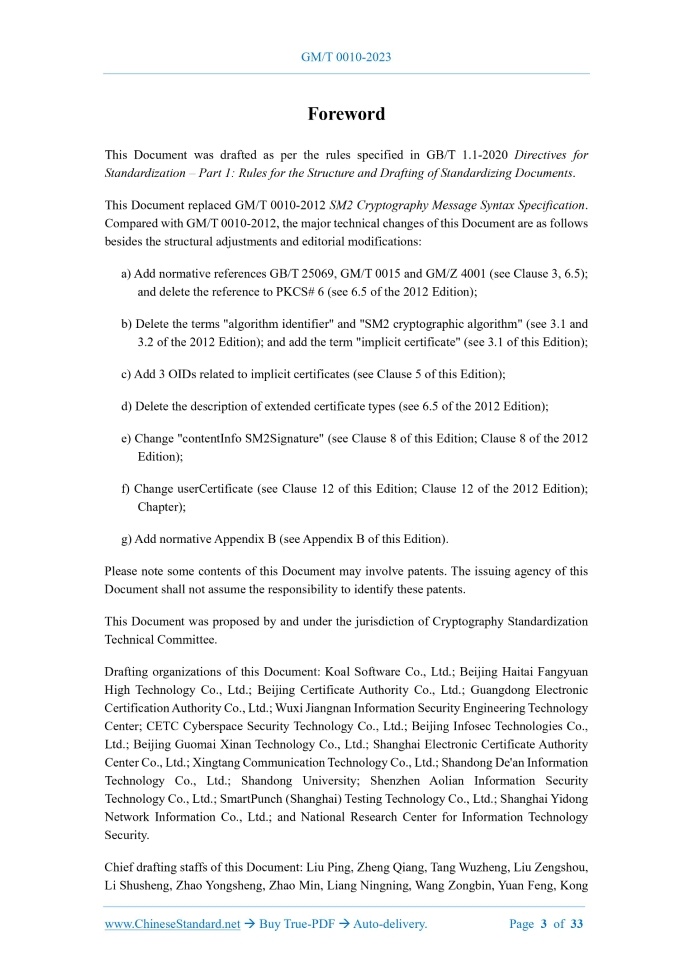 GM/T 0010-2023

Foreword

This Document was drafted as per the rules specified in GB/T 1.1-2020 Directives for Standardization – Part 1: Rules for the Structure and Drafting of Standardizing Documents.

This Document replaced GM/T 0010-2012 SM2 Cryptography Message Syntax Specification. Compared with GM/T 0010-2012, the major technical changes of this Document are as follows besides the structural adjustments and editorial modifications:

a) Add normative references GB/T 25069, GM/T 0015 and GM/Z 4001 (see Clause 3, 6.5); and delete the reference to PKCS# 6 (see 6.5 of the 2012 Edition);

b) Delete the terms "algorithm identifier" and "SM2 cryptographic algorithm" (see 3.1 and 3.2 of the 2012 Edition); and add the term "implicit certificate" (see 3.1 of this Edition);

c) Add 3 OIDs related to implicit certificates (see Clause 5 of this Edition);

d) Delete the description of extended certificate types (see 6.5 of the 2012 Edition);

e) Change "contentInfo SM2Signature" (see Clause 8 of this Edition; Clause 8 of the 2012 Edition);

f) Change userCertificate (see Clause 12 of this Edition; Clause 12 of the 2012 Edition); Chapter);

g) Add normative Appendix B (see Appendix B of this Edition).

Please note some contents of this Document may involve patents. The issuing agency of this Document shall not assume the responsibility to identify these patents.

This Document was proposed by and under the jurisdiction of Cryptography Standardization Technical Committee.

Drafting organizations of this Document: Koal Software Co., Ltd.; Beijing Haitai Fangyuan High Technology Co., Ltd.; Beijing Certificate Authority Co., Ltd.; Guangdong Electronic Certification Authority Co., Ltd.; Wuxi Jiangnan Information Security Engineering Technology Center; CETC Cyberspace Security Technology Co., Ltd.; Beijing Infosec Technologies Co., Ltd.; Beijing Guomai Xinan Technology Co., Ltd.; Shanghai Electronic Certificate Authority Center Co., Ltd.; Xingtang Communication Technology Co., Ltd.; Shandong De'an Information Technology Co., Ltd.; Shandong University; Shenzhen Aolian Information Security Technology Co., Ltd.; SmartPunch (Shanghai) Testing Technology Co., Ltd.; Shanghai Yidong Network Information Co., Ltd.; and National Research Center for Information Technology Security.

Chief drafting staffs of this Document: Liu Ping, Zheng Qiang, Tang Wuzheng, Liu Zengshou, Li Shusheng, Zhao Yongsheng, Zhao Min, Liang Ningning, Wang Zongbin, Yuan Feng, Kong

www.ChineseStandard.net → Buy True-PDF → Auto-delivery. Page 3 of 33